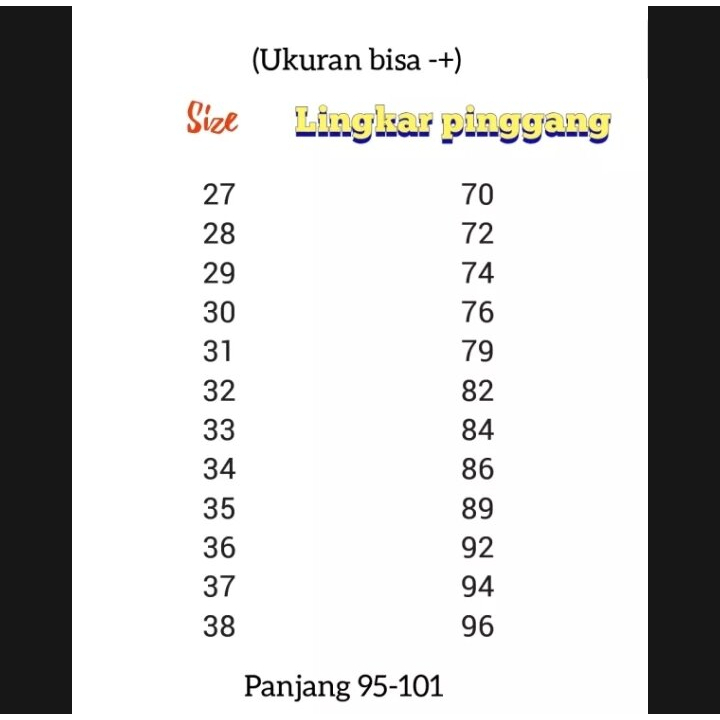 (Ukuran bisa -+)

| Size | Lingkar pinggang |
|---|---|
| 27 | 70 |
| 28 | 72 |
| 29 | 74 |
| 30 | 76 |
| 31 | 79 |
| 32 | 82 |
| 33 | 84 |
| 34 | 86 |
| 35 | 89 |
| 36 | 92 |
| 37 | 94 |
| 38 | 96 |

Panjang 95-101